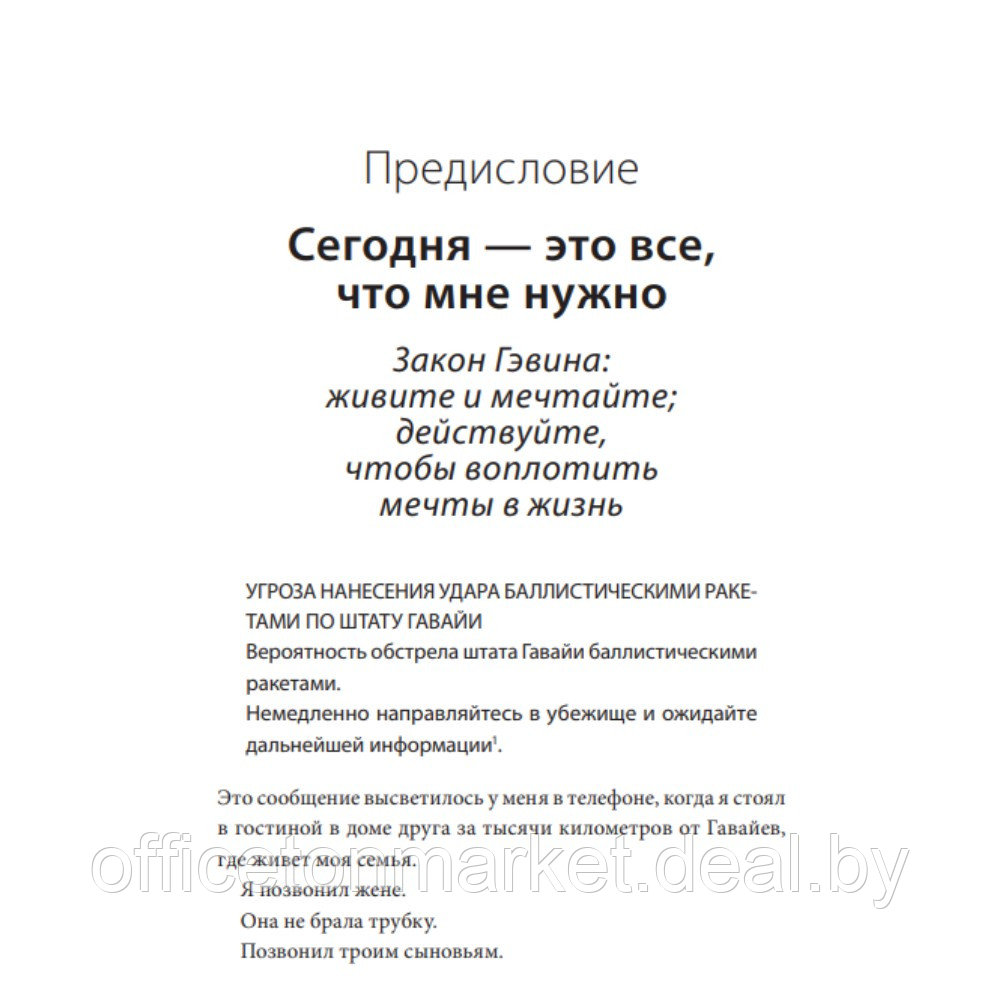 Предисловие

Сегодня — это все, что мне нужно

Закон Гэвина: живите и мечтайте; действуйте, чтобы воплотить мечты в жизнь

УГРОЗА НАНЕСЕНИЯ УДАРА БАЛЛИСТИЧЕСКИМИ РАКЕТАМИ ПО ШТАТУ ГАВАЙИ
Вероятность обстрела штата Гавайи баллистическими ракетами.
Немедленно направляйтесь в убежище и ожидайте дальнейшей информации$^1$.

Это сообщение высветилось у меня в телефоне, когда я стоял в гостиной в доме друга за тысячи километров от Гавайев, где живет моя семья.

Я позвонил жене.

Она не брала трубку.

Позвонил троим сыновьям.

officetonmarket.deal.by